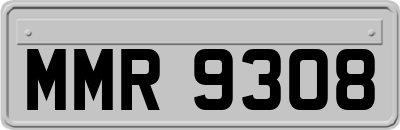 MMR 9308